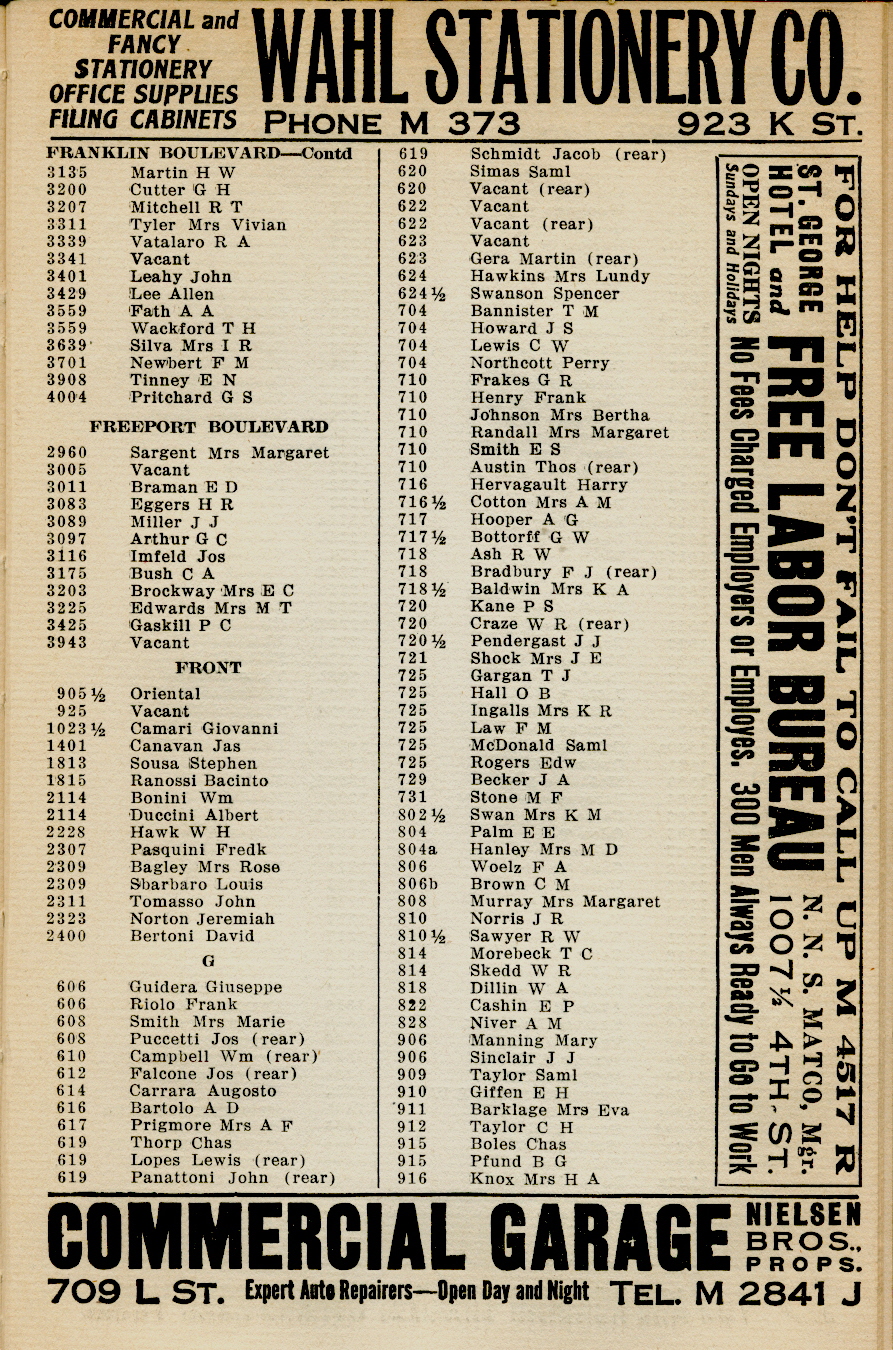 COMMERCIAL and FANCY STATIONERY OFFICE SUPPLIES FILING CABINETS

WAHL STATIONERY CO.

PHONE M 373 923 K ST.

FRANKLIN BOULEVARD—Contd
3135 Martin H W
3200 Cutter G H
3207 Mitchell R T
3311 Tyler Mrs Vivian
3339 Vatalaro R A
3341 Vacant
3401 Leahy John
3429 Lee Allen
3559 Fath A A
3559 Wackford T H
3639 Silva Mrs I R
3701 Newbert F M
3908 Tinney E N
4004 Pritchard G S

FREEPORT BOULEVARD
2960 Sargent Mrs Margaret
3005 Vacant
3011 Braman E D
3083 Eggers H R
3089 Miller J J
3097 Arthur G C
3116 Imfeld Jos
3175 Bush C A
3203 Brockway Mrs E C
3225 Edwards Mrs M T
3425 Gaskill P C
3943 Vacant

FRONT
905½ Oriental
925 Vacant
1023½ Camari Giovanni
1401 Canavan Jas
1813 Sousa Stephen
1815 Ranossi Bacinto
2114 Bonini Wm
2114 Duccini Albert
2228 Hawk W H
2307 Pasquini Fredk
2309 Bagley Mrs Rose
2309 Sbarbaro Louis
2311 Tomasso John
2323 Norton Jeremiah
2400 Bertoni David

G
606 Guidera Giuseppe
606 Riolo Frank
608 Smith Mrs Marie
608 Puccetti Jos (rear)
610 Campbell Wm (rear)
612 Falcone Jos (rear)
614 Carrara Augosto
616 Bartolo A D
617 Prigmore Mrs A F
619 Thorp Chas
619 Lopes Lewis (rear)
619 Panattoni John (rear)

619 Schmidt Jacob (rear)
620 Simas Saml
620 Vacant (rear)
622 Vacant
622 Vacant (rear)
623 Vacant
623 Gera Martin (rear)
624 Hawkins Mrs Lundy
624½ Swanson Spencer
704 Bannister T M
704 Howard J S
704 Lewis C W
704 Northcott Perry
710 Frakes G R
710 Henry Frank
710 Johnson Mrs Bertha
710 Randall Mrs Margaret
710 Smith E S
710 Austin Thos (rear)
716 Hervagault Harry
716½ Cotton Mrs A M
717 Hooper A G
717½ Bottorff G W
718 Ash R W
718 Bradbury F J (rear)
718½ Baldwin Mrs K A
720 Kane P S
720 Craze W R (rear)
720½ Pendergast J J
721 Shock Mrs J E
725 Gargan T J
725 Hall O B
725 Ingalls Mrs K R
725 Law F M
725 McDonald Saml
725 Rogers Edw
729 Becker J A
731 Stone M F
802½ Swan Mrs K M
804 Palm E E
804a Hanley Mrs M D
806 Woelz F A
806b Brown C M
808 Murray Mrs Margaret
810 Norris J R
810½ Sawyer R W
814 Morebeck T C
814 Skedd W R
818 Dillin W A
822 Cashin E P
828 Niver A M
906 Manning Mary
906 Sinclair J J
909 Taylor Saml
910 Giffen E H
911 Barklage Mrs Eva
912 Taylor C H
915 Boles Chas
915 Pfund B G
916 Knox Mrs H A

FOR HELP DON'T FAIL TO CALL UP M 4517 R
ST. GEORGE HOTEL and FREE LABOR BUREAU N. N. S. MATCO, Mgr. 1007½ 4TH ST.
OPEN NIGHTS Sundays and Holidays No Fees Charged Employers or Employes. 300 Men Always Ready to Go to Work

COMMERCIAL GARAGE NIELSEN BROS., PROPS.
709 L ST. Expert Auto Repairers—Open Day and Night TEL. M 2841 J